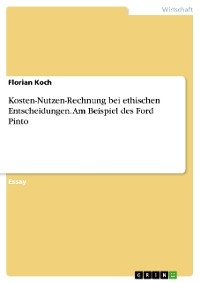 Wirtschaft

Florian Koch

Kosten-Nutzen-Rechnung bei ethischen Entscheidungen. Am Beispiel des Ford Pinto

Essay

GRIN